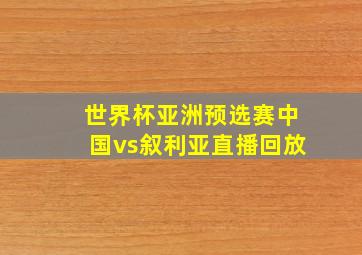 世界杯亚洲预选赛中国vs叙利亚直播回放